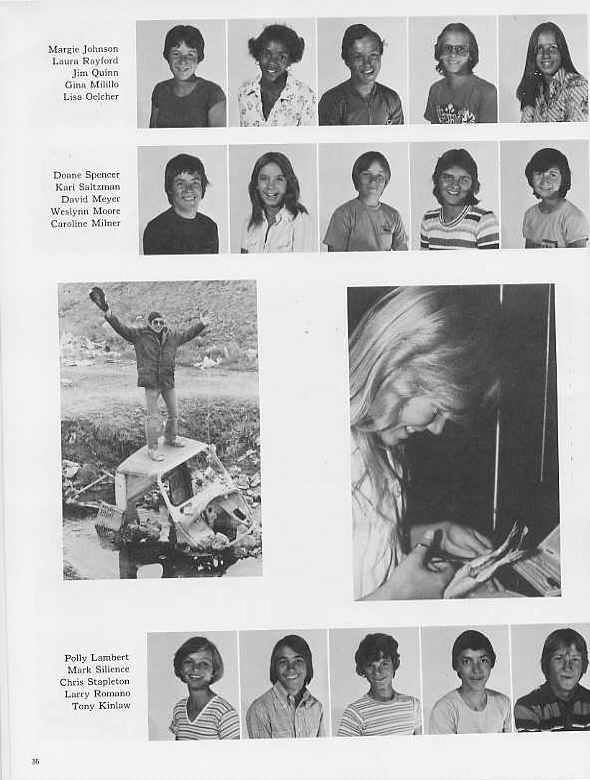 Margie Johnson
Laura Rayford
Jim Quinn
Gina Milillo
Lisa Oelcher

Doane Spencer
Kari Saltzman
David Meyer
Weslynn Moore
Caroline Milner

Polly Lambert
Mark Silience
Chris Stapleton
Larry Romano
Tony Kinlaw

36